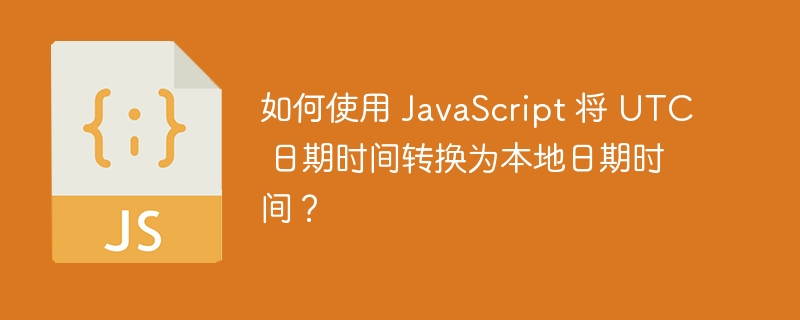 {;}

JS

如何使用 JavaScript 将 UTC 日期时间转换为本地日期时间？